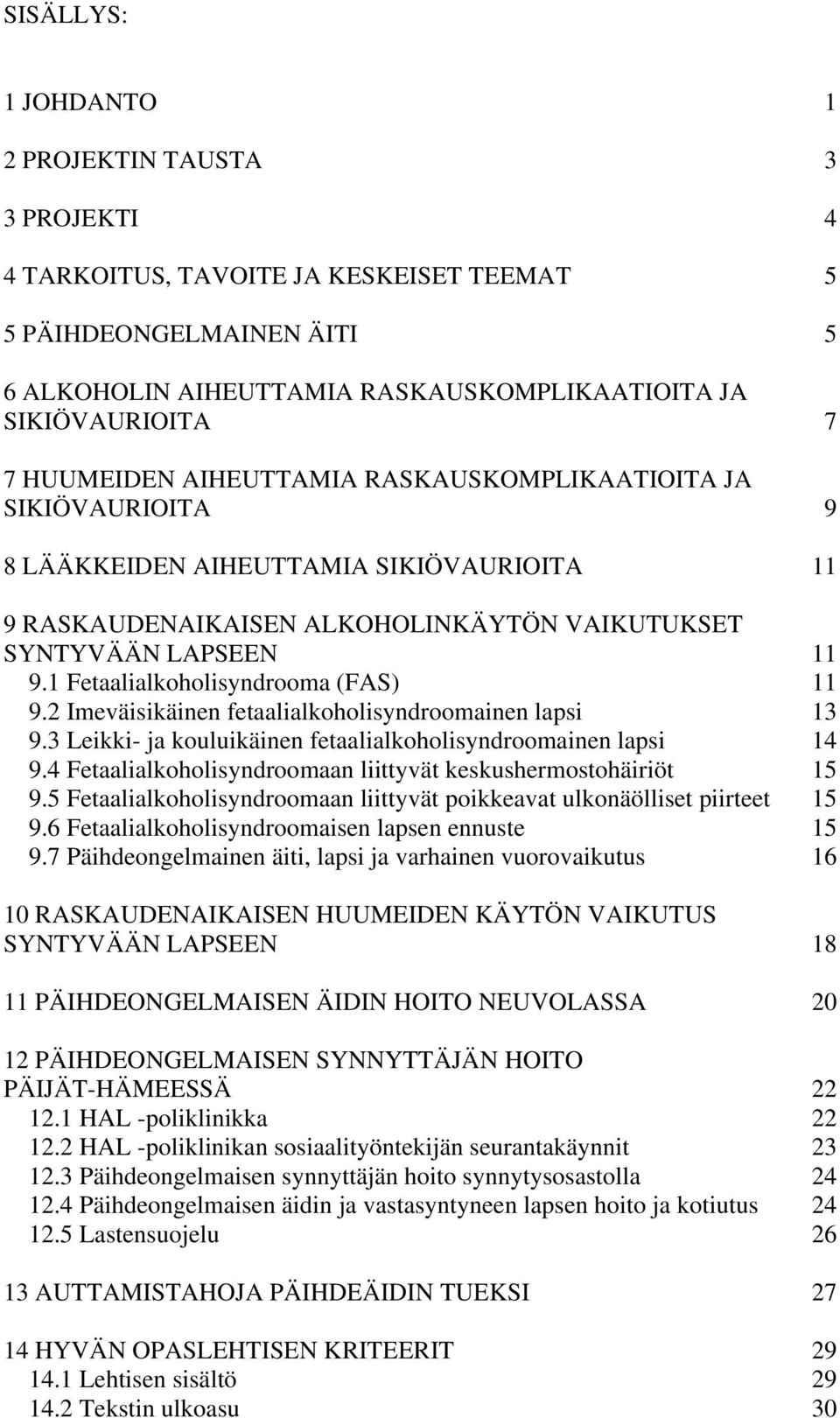 SISÄLLYS:

1 JOHDANTO 1

2 PROJEKTIN TAUSTA 3

3 PROJEKTI 4

4 TARKOITUS, TAVOITE JA KESKEISET TEEMAT 5

5 PÄIHDEONGELMAINEN ÄITI 5

6 ALKOHOLIN AIHEUTTAMIA RASKAUSKOMPLIKAATIOITA JA SIKIÖVAURIOITA 7

7 HUUMEIDEN AIHEUTTAMIA RASKAUSKOMPLIKAATIOITA JA SIKIÖVAURIOITA 9

8 LÄÄKKEIDEN AIHEUTTAMIA SIKIÖVAURIOITA 11

9 RASKAUDENAIKAISEN ALKOHOLINKÄYTÖN VAIKUTUKSET SYNTYVÄÄN LAPSEEN 11
9.1 Fetaalialkoholisyndrooma (FAS) 11
9.2 Imeväisikäinen fetaalialkoholisyndroomainen lapsi 13
9.3 Leikki- ja kouluikäinen fetaalialkoholisyndroomainen lapsi 14
9.4 Fetaalialkoholisyndroomaan liittyvät keskushermostohäiriöt 15
9.5 Fetaalialkoholisyndroomaan liittyvät poikkeavat ulkonäölliset piirteet 15
9.6 Fetaalialkoholisyndroomaisen lapsen ennuste 15
9.7 Päihdeongelmainen äiti, lapsi ja varhainen vuorovaikutus 16

10 RASKAUDENAIKAISEN HUUMEIDEN KÄYTÖN VAIKUTUS SYNTYVÄÄN LAPSEEN 18

11 PÄIHDEONGELMAISEN ÄIDIN HOITO NEUVOLASSA 20

12 PÄIHDEONGELMAISEN SYNNYTTÄJÄN HOITO PÄIJÄT-HÄMEESSÄ 22
12.1 HAL -poliklinikka 22
12.2 HAL -poliklinikan sosiaalityöntekijän seurantakäynnit 23
12.3 Päihdeongelmaisen synnyttäjän hoito synnytysosastolla 24
12.4 Päihdeongelmaisen äidin ja vastasyntyneen lapsen hoito ja kotiutus 24
12.5 Lastensuojelu 26

13 AUTTAMISTAHOJA PÄIHDEÄIDIN TUEKSI 27

14 HYVÄN OPASLEHTISEN KRITEERIT 29
14.1 Lehtisen sisältö 29
14.2 Tekstin ulkoasu 30